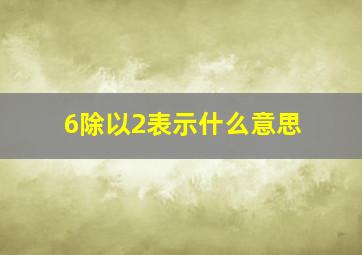 6除以2表示什么意思